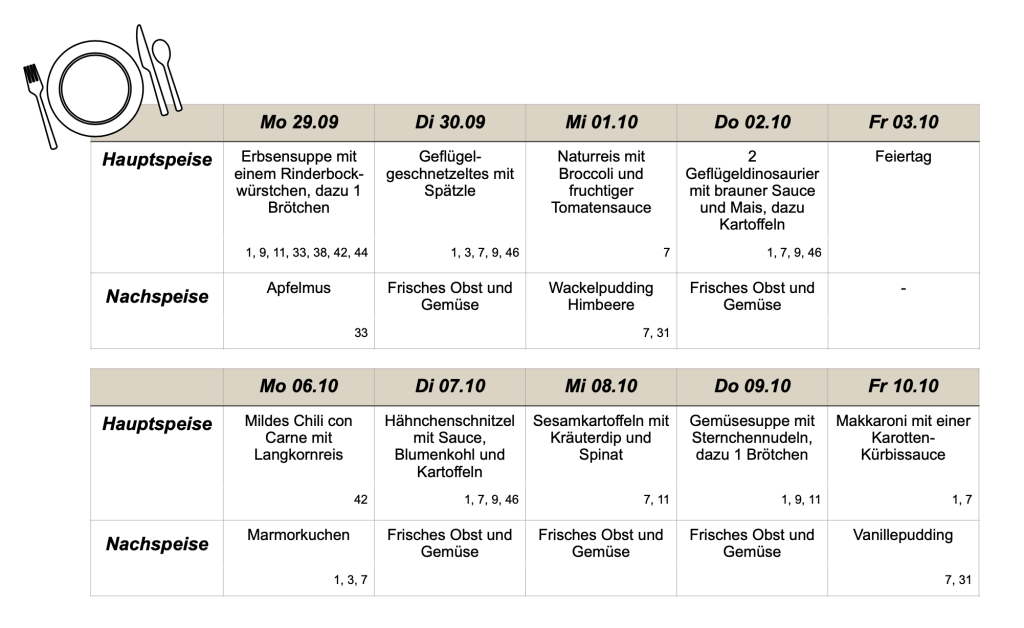 | | Mo 29.09 | Di 30.09 | Mi 01.10 | Do 02.10 | Fr 03.10 |
|---|---|---|---|---|---|
| Hauptspeise | Erbsensuppe mit einem Rinderbockwürstchen, dazu 1 Brötchen 1, 9, 11, 33, 38, 42, 44 | Geflügelgeschnetzeltes mit Spätzle 1, 3, 7, 9, 46 | Naturreis mit Broccoli und fruchtiger Tomatensauce 7 | 2 Geflügeldinosaurier mit brauner Sauce und Mais, dazu Kartoffeln 1, 7, 9, 46 | Feiertag |
| Nachspeise | Apfelmus 33 | Frisches Obst und Gemüse | Wackelpudding Himbeere 7, 31 | Frisches Obst und Gemüse | - |

| | Mo 06.10 | Di 07.10 | Mi 08.10 | Do 09.10 | Fr 10.10 |
|---|---|---|---|---|---|
| Hauptspeise | Mildes Chili con Carne mit Langkornreis 42 | Hähnchenschnitzel mit Sauce, Blumenkohl und Kartoffeln 1, 7, 9, 46 | Sesamkartoffeln mit Kräuterdip und Spinat 7, 11 | Gemüsesuppe mit Sternchennudeln, dazu 1 Brötchen 1, 9, 11 | Makkaroni mit einer Karotten-Kürbissauce 1, 7 |
| Nachspeise | Marmorkuchen 1, 3, 7 | Frisches Obst und Gemüse | Frisches Obst und Gemüse | Frisches Obst und Gemüse | Vanillepudding 7, 31 |